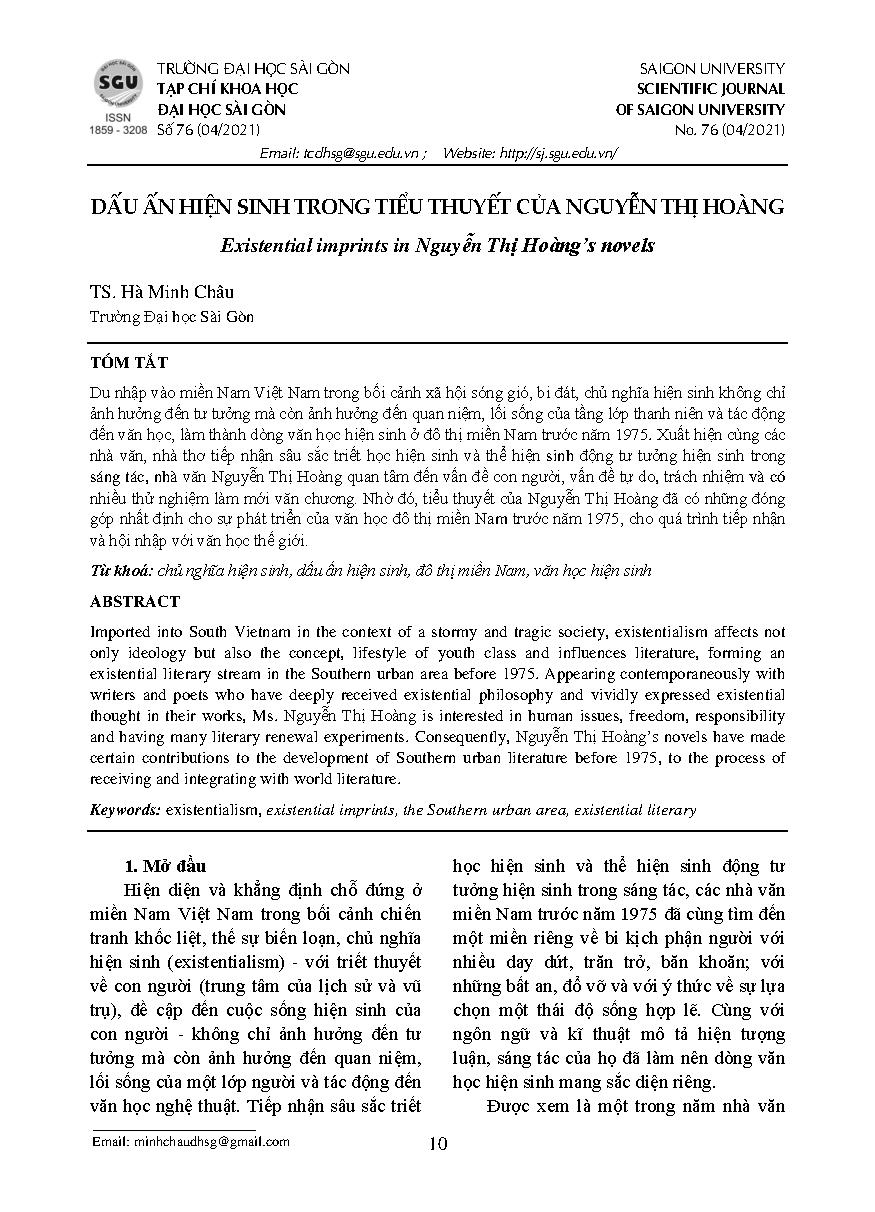 SGU
ISSN
1859 - 3208

TRƯỜNG ĐẠI HỌC SÀI GÒN
TẠP CHÍ KHOA HỌC
ĐẠI HỌC SÀI GÒN
Số 76 (04/2021)

SAIGON UNIVERSITY
SCIENTIFIC JOURNAL
OF SAIGON UNIVERSITY
No. 76 (04/2021)

Email: tcdhsg@sgu.edu.vn ; Website: http://sj.sgu.edu.vn/

DẤU ẤN HIỆN SINH TRONG TIỂU THUYẾT CỦA NGUYỄN THỊ HOÀNG

Existential imprints in Nguyễn Thị Hoàng's novels

TS. Hà Minh Châu

Trường Đại học Sài Gòn

TÓM TẮT

Du nhập vào miền Nam Việt Nam trong bối cảnh xã hội sóng gió, bi đát, chủ nghĩa hiện sinh không chỉ ảnh hưởng đến tư tưởng mà còn ảnh hưởng đến quan niệm, lối sống của tầng lớp thanh niên và tác động đến văn học, làm thành dòng văn học hiện sinh ở đô thị miền Nam trước năm 1975. Xuất hiện cùng các nhà văn, nhà thơ tiếp nhận sâu sắc triết học hiện sinh và thể hiện sinh động tư tưởng hiện sinh trong sáng tác, nhà văn Nguyễn Thị Hoàng quan tâm đến vấn đề con người, vấn đề tự do, trách nhiệm và có nhiều thử nghiệm làm mới văn chương. Nhờ đó, tiểu thuyết của Nguyễn Thị Hoàng đã có những đóng góp nhất định cho sự phát triển của văn học đô thị miền Nam trước năm 1975, cho quá trình tiếp nhận và hội nhập với văn học thế giới.

Từ khoá: chủ nghĩa hiện sinh, dấu ấn hiện sinh, đô thị miền Nam, văn học hiện sinh

ABSTRACT

Imported into South Vietnam in the context of a stormy and tragic society, existentialism affects not only ideology but also the concept, lifestyle of youth class and influences literature, forming an existential literary stream in the Southern urban area before 1975. Appearing contemporaneously with writers and poets who have deeply received existential philosophy and vividly expressed existential thought in their works, Ms. Nguyễn Thị Hoàng is interested in human issues, freedom, responsibility and having many literary renewal experiments. Consequently, Nguyễn Thị Hoàng's novels have made certain contributions to the development of Southern urban literature before 1975, to the process of receiving and integrating with world literature.

Keywords: existentialism, existential imprints, the Southern urban area, existential literary

1. Mở đầu

Hiện diện và khẳng định chỗ đứng ở miền Nam Việt Nam trong bối cảnh chiến tranh khốc liệt, thế sự biến loạn, chủ nghĩa hiện sinh (existentialism) - với triết thuyết về con người (trung tâm của lịch sử và vũ trụ), đề cập đến cuộc sống hiện sinh của con người - không chỉ ảnh hưởng đến tư tưởng mà còn ảnh hưởng đến quan niệm, lối sống của một lớp người và tác động đến văn học nghệ thuật. Tiếp nhận sâu sắc triết học hiện sinh và thể hiện sinh động tư tưởng hiện sinh trong sáng tác, các nhà văn miền Nam trước năm 1975 đã cùng tìm đến một miền riêng về bi kịch phận người với nhiều day dứt, trăn trở, băn khoăn; với những bất an, đổ vỡ và với ý thức về sự lựa chọn một thái độ sống hợp lẽ. Cùng với ngôn ngữ và kĩ thuật mô tả hiện tượng luận, sáng tác của họ đã làm nên dòng văn học hiện sinh mang sắc diện riêng.

Được xem là một trong năm nhà văn

Email: minhchaudhsg@gmail.com

10